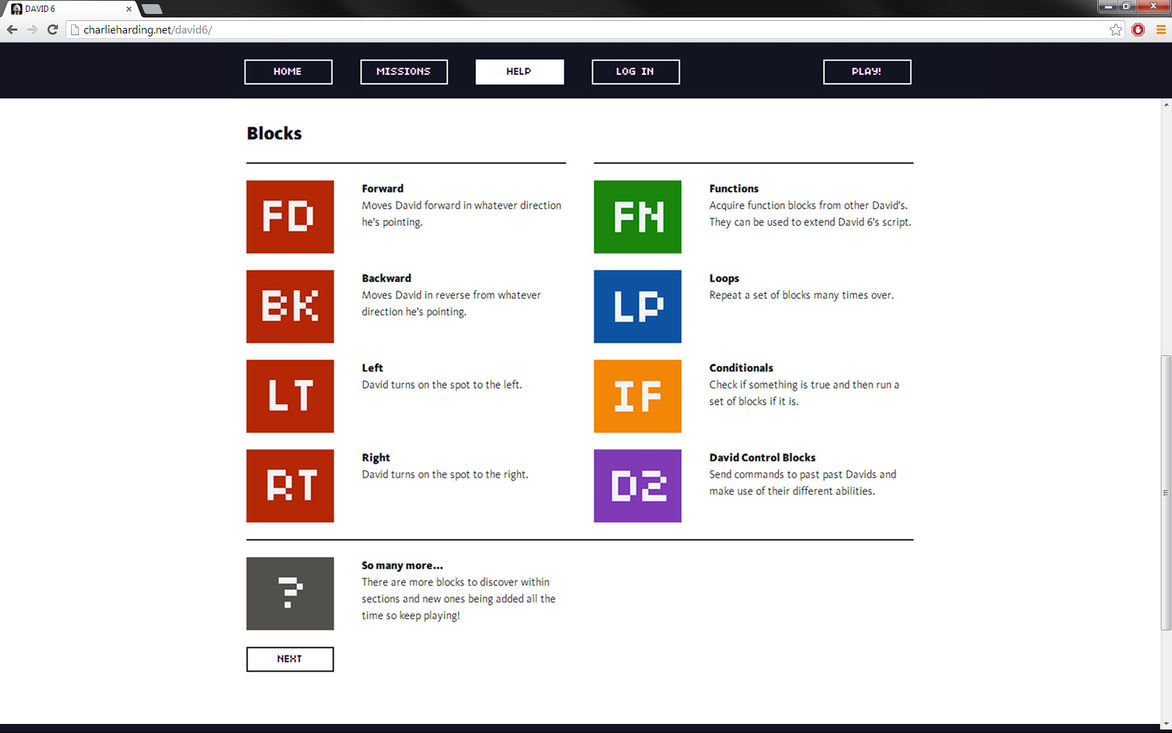 DAVID 6

charlieharding.net/david6/

HOME MISSIONS HELP LOG IN PLAY!

Blocks

FD
Forward
Moves David forward in whatever direction he's pointing.

BK
Backward
Moves David in reverse from whatever direction he's pointing.

LT
Left
David turns on the spot to the left.

RT
Right
David turns on the spot to the right.

FN
Functions
Acquire function blocks from other David's. They can be used to extend David 6's script.

LP
Loops
Repeat a set of blocks many times over.

IF
Conditionals
Check if something is true and then run a set of blocks if it is.

D2
David Control Blocks
Send commands to past past Davids and make use of their different abilities.

?
So many more...
There are more blocks to discover within sections and new ones being added all the time so keep playing!

NEXT